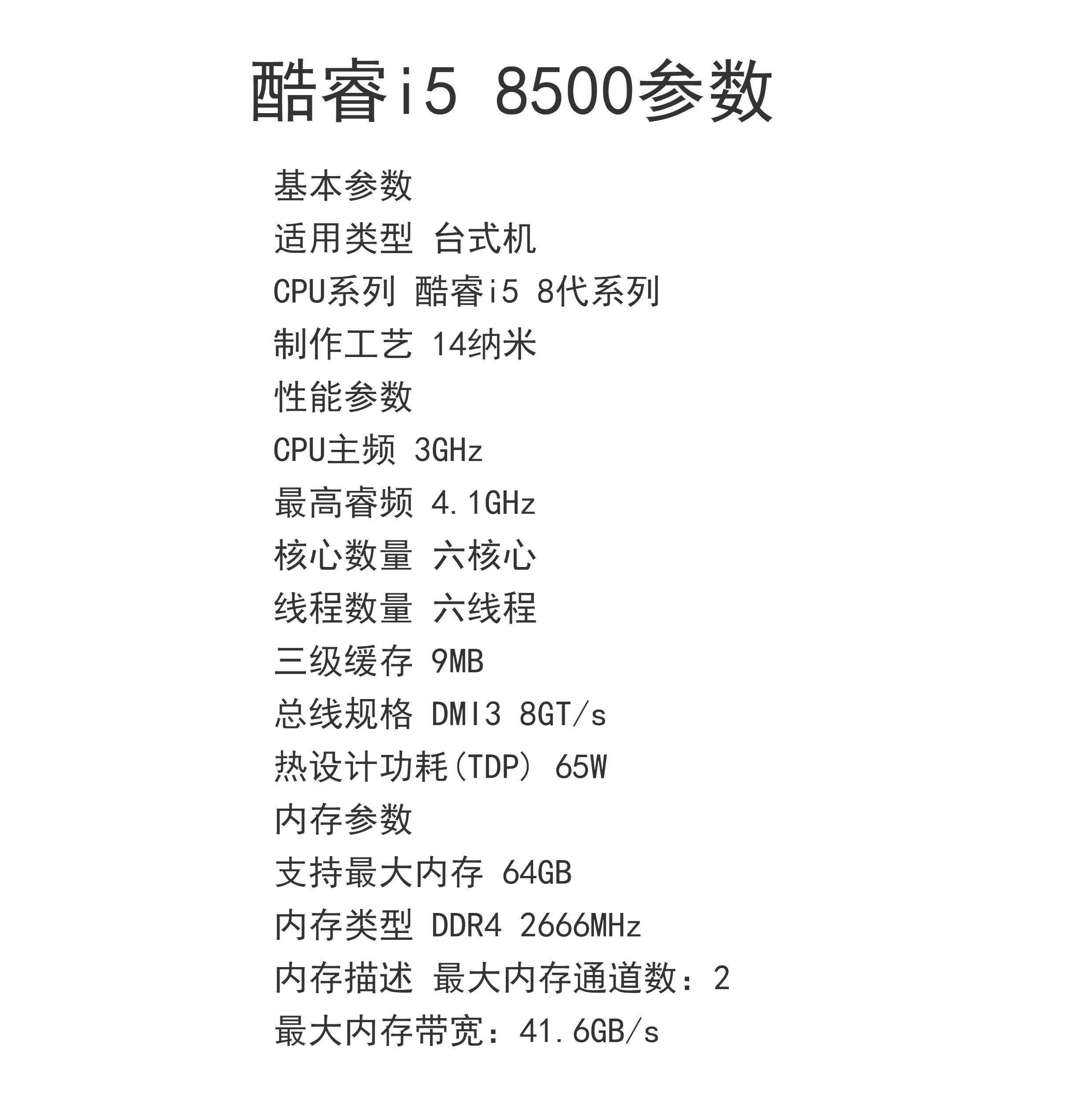 酷睿i5 8500参数

基本参数
适用类型 台式机
CPU系列 酷睿i5 8代系列
制作工艺 14纳米
性能参数
CPU主频 3GHz
最高睿频 4.1GHz
核心数量 六核心
线程数量 六线程
三级缓存 9MB
总线规格 DMI3 8GT/s
热设计功耗(TDP) 65W
内存参数
支持最大内存 64GB
内存类型 DDR4 2666MHz
内存描述 最大内存通道数：2
最大内存带宽：41.6GB/s